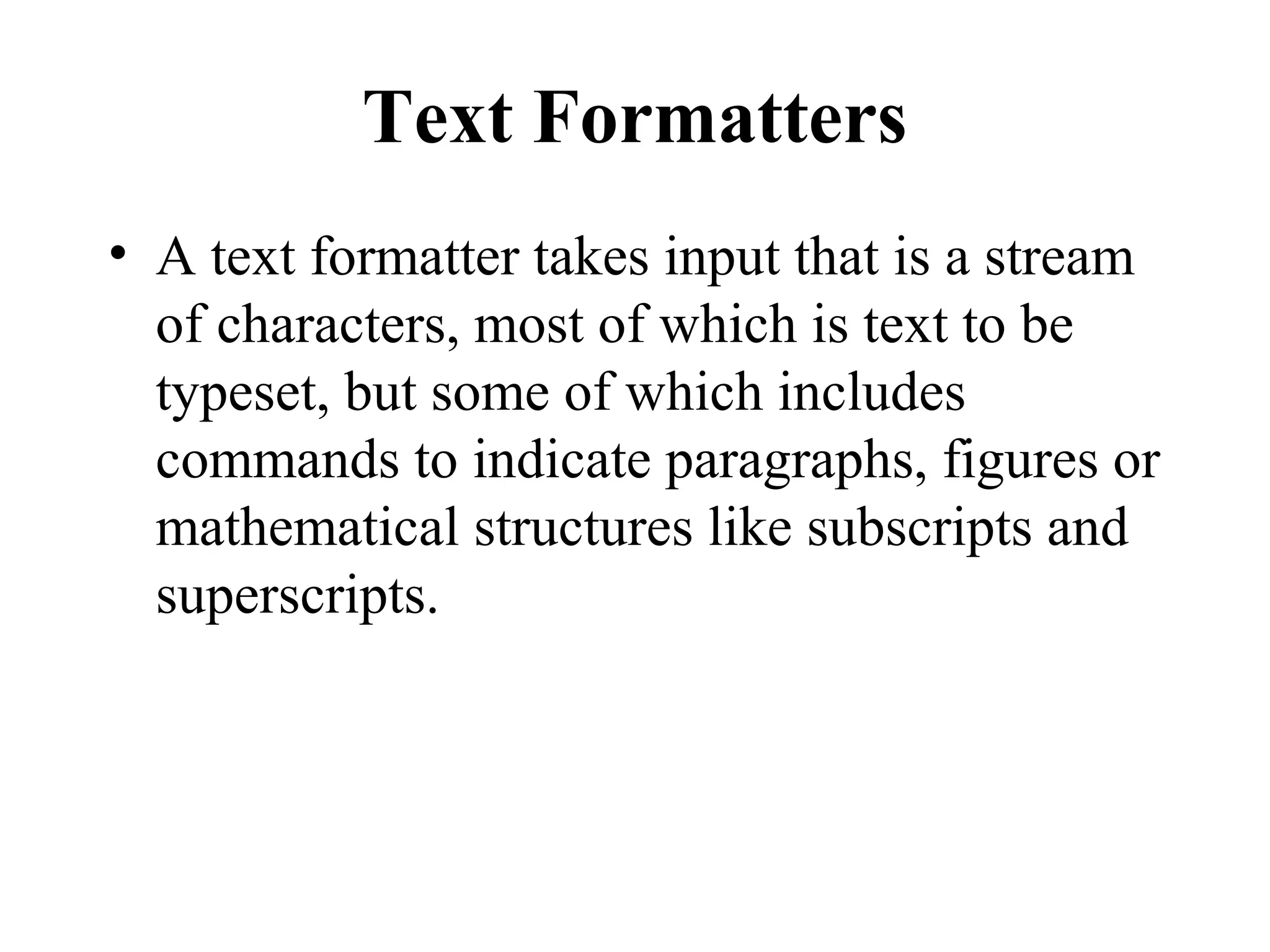 Text Formatters

• A text formatter takes input that is a stream of characters, most of which is text to be typeset, but some of which includes commands to indicate paragraphs, figures or mathematical structures like subscripts and superscripts.